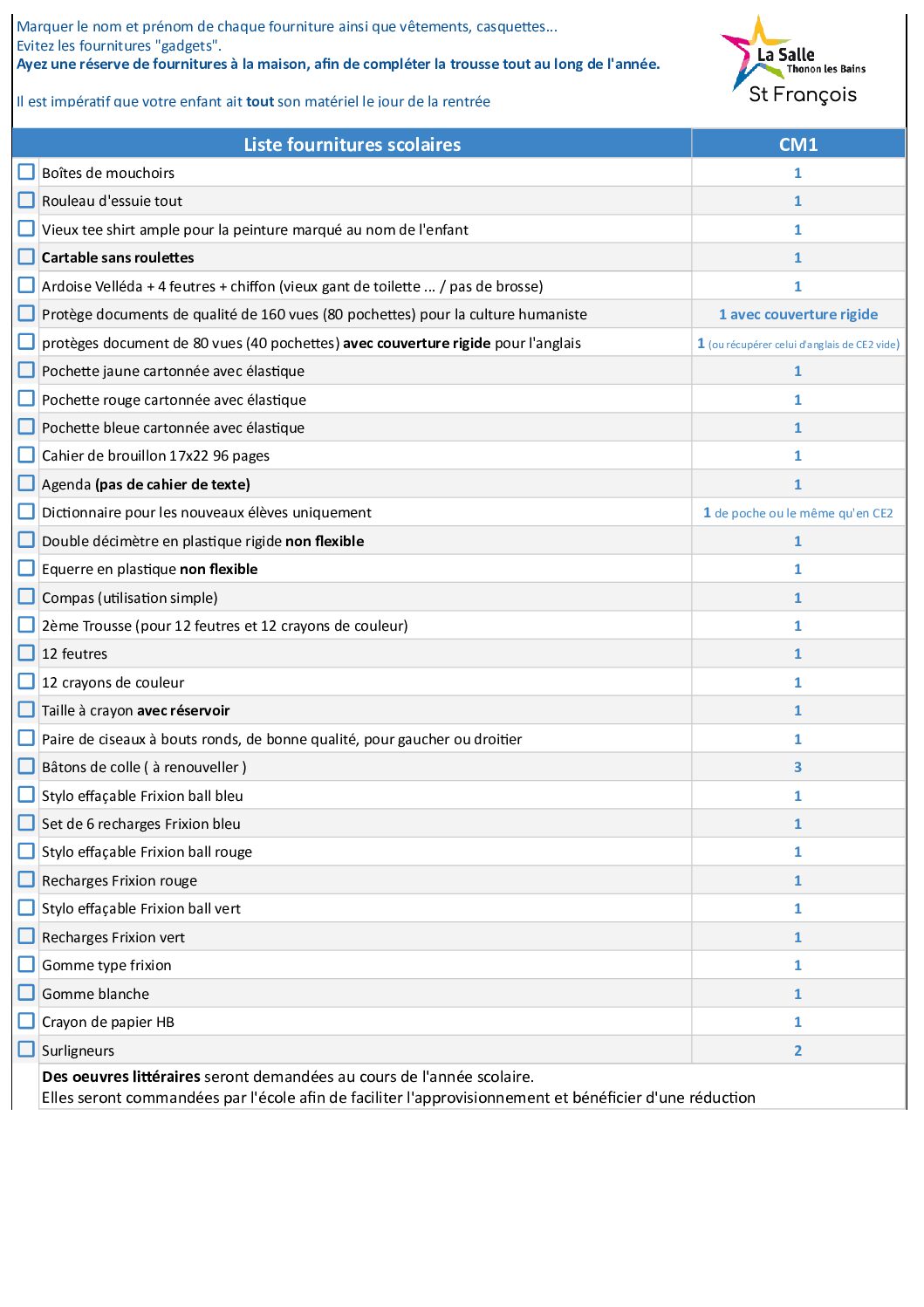 Marquer le nom et prénom de chaque fourniture ainsi que vêtements, casquettes...
Evitez les fournitures "gadgets".
Ayez une réserve de fournitures à la maison, afin de compléter la trousse tout au long de l'année.

Il est impératif que votre enfant ait tout son matériel le jour de la rentrée

La Salle
Thonon les Bains
St François

| Liste fournitures scolaires | CM1 |
|---|---|
| Boîtes de mouchoirs | 1 |
| Rouleau d'essuie tout | 1 |
| Vieux tee shirt ample pour la peinture marqué au nom de l'enfant | 1 |
| Cartable sans roulettes | 1 |
| Ardoise Velléda + 4 feutres + chiffon (vieux gant de toilette ... / pas de brosse) | 1 |
| Protège documents de qualité de 160 vues (80 pochettes) pour la culture humaniste | 1 avec couverture rigide |
| protèges document de 80 vues (40 pochettes) avec couverture rigide pour l'anglais | 1 (ou récupérer celui d'anglais de CE2 vide) |
| Pochette jaune cartonnée avec élastique | 1 |
| Pochette rouge cartonnée avec élastique | 1 |
| Pochette bleue cartonnée avec élastique | 1 |
| Cahier de brouillon 17x22 96 pages | 1 |
| Agenda (pas de cahier de texte) | 1 |
| Dictionnaire pour les nouveaux élèves uniquement | 1 de poche ou le même qu'en CE2 |
| Double décimètre en plastique rigide non flexible | 1 |
| Equerre en plastique non flexible | 1 |
| Compas (utilisation simple) | 1 |
| 2ème Trousse (pour 12 feutres et 12 crayons de couleur) | 1 |
| 12 feutres | 1 |
| 12 crayons de couleur | 1 |
| Taille à crayon avec réservoir | 1 |
| Paire de ciseaux à bouts ronds, de bonne qualité, pour gaucher ou droitier | 1 |
| Bâtons de colle ( à renouveller ) | 3 |
| Stylo effaçable Frixion ball bleu | 1 |
| Set de 6 recharges Frixion bleu | 1 |
| Stylo effaçable Frixion ball rouge | 1 |
| Recharges Frixion rouge | 1 |
| Stylo effaçable Frixion ball vert | 1 |
| Recharges Frixion vert | 1 |
| Gomme type frixion | 1 |
| Gomme blanche | 1 |
| Crayon de papier HB | 1 |
| Surligneurs | 2 |

Des oeuvres littéraires seront demandées au cours de l'année scolaire.
Elles seront commandées par l'école afin de faciliter l'approvisionnement et bénéficier d'une réduction